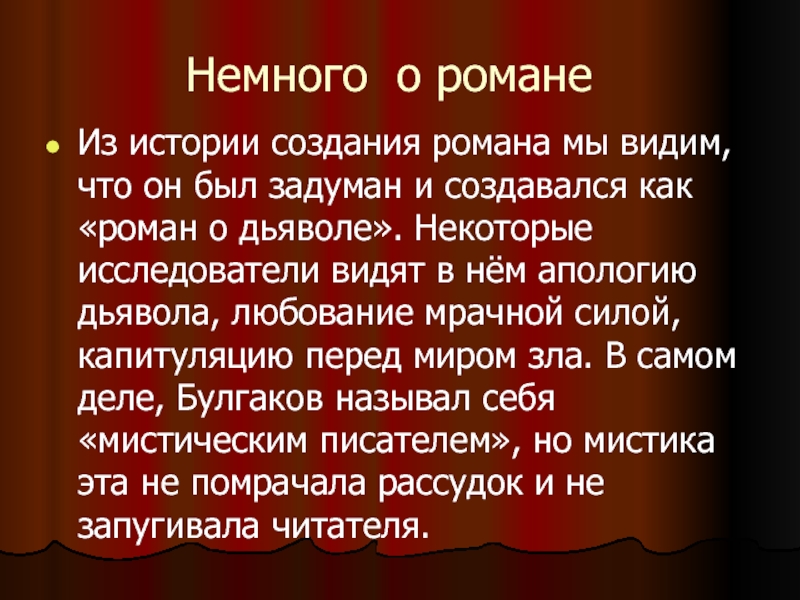 Немного о романе

Из истории создания романа мы видим, что он был задуман и создавался как «роман о дьяволе». Некоторые исследователи видят в нём апологию дьявола, любование мрачной силой, капитуляцию перед миром зла. В самом деле, Булгаков называл себя «мистическим писателем», но мистика эта не помрачала рассудок и не запугивала читателя.